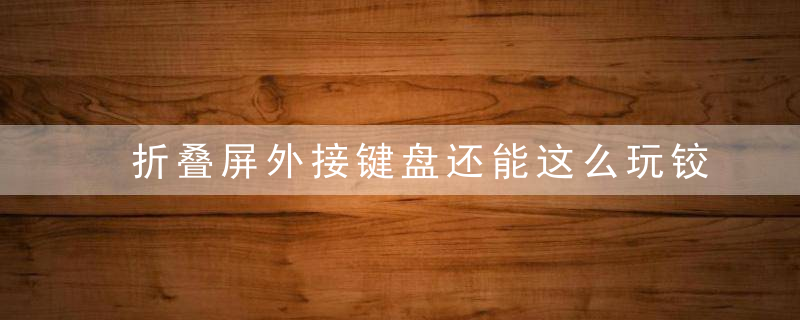 折叠屏外接键盘还能这么玩铰